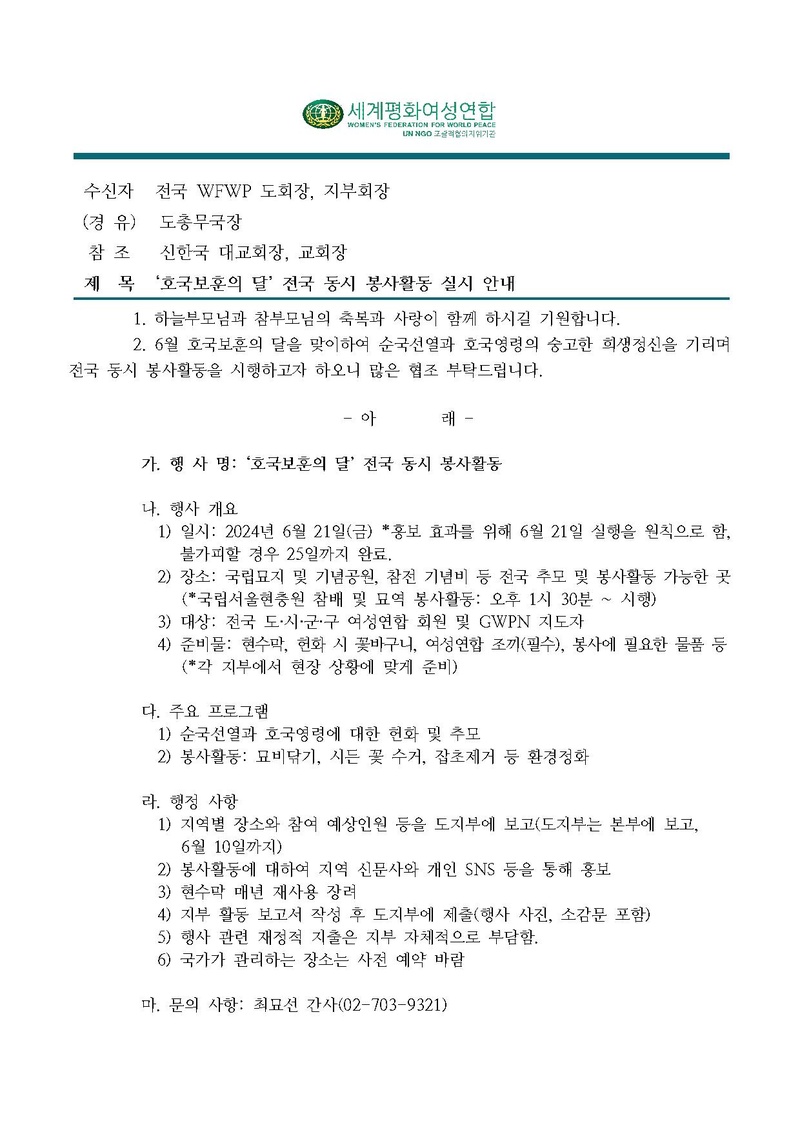 세계평화여성연합
WOMEN'S FEDERATION FOR WORLD PEACE
UN NGO 포괄협의지위기관

수신자 전국 WFWP 도회장, 지부회장

(경 유) 도총무국장

참 조 신한국 대교회장, 교회장

제 목 '호국보훈의 달' 전국 동시 봉사활동 실시 안내

1. 하늘부모님과 참부모님의 축복과 사랑이 함께 하시길 기원합니다.

2. 6월 호국보훈의 달을 맞이하여 순국선열과 호국영령의 숭고한 희생정신을 기리며 전국 동시 봉사활동을 시행하고자 하오니 많은 협조 부탁드립니다.

- 아 래 -

가. 행 사 명: '호국보훈의 달' 전국 동시 봉사활동

나. 행사 개요
1) 일시: 2024년 6월 21일(금) *홍보 효과를 위해 6월 21일 실행을 원칙으로 함, 불가피할 경우 25일까지 완료.
2) 장소: 국립묘지 및 기념공원, 참전 기념비 등 전국 추모 및 봉사활동 가능한 곳 (*국립서울현충원 참배 및 묘역 봉사활동: 오후 1시 30분 ~ 시행)
3) 대상: 전국 도·시·군·구 여성연합 회원 및 GWPN 지도자
4) 준비물: 현수막, 헌화 시 꽃바구니, 여성연합 조끼(필수), 봉사에 필요한 물품 등 (*각 지부에서 현장 상황에 맞게 준비)

다. 주요 프로그램
1) 순국선열과 호국영령에 대한 헌화 및 추모
2) 봉사활동: 묘비닦기, 시든 꽃 수거, 잡초제거 등 환경정화

라. 행정 사항
1) 지역별 장소와 참여 예상인원 등을 도지부에 보고(도지부는 본부에 보고, 6월 10일까지)
2) 봉사활동에 대하여 지역 신문사와 개인 SNS 등을 통해 홍보
3) 현수막 매년 재사용 장려
4) 지부 활동 보고서 작성 후 도지부에 제출(행사 사진, 소감문 포함)
5) 행사 관련 재정적 지출은 지부 자체적으로 부담함.
6) 국가가 관리하는 장소는 사전 예약 바람

마. 문의 사항: 최묘선 간사(02-703-9321)